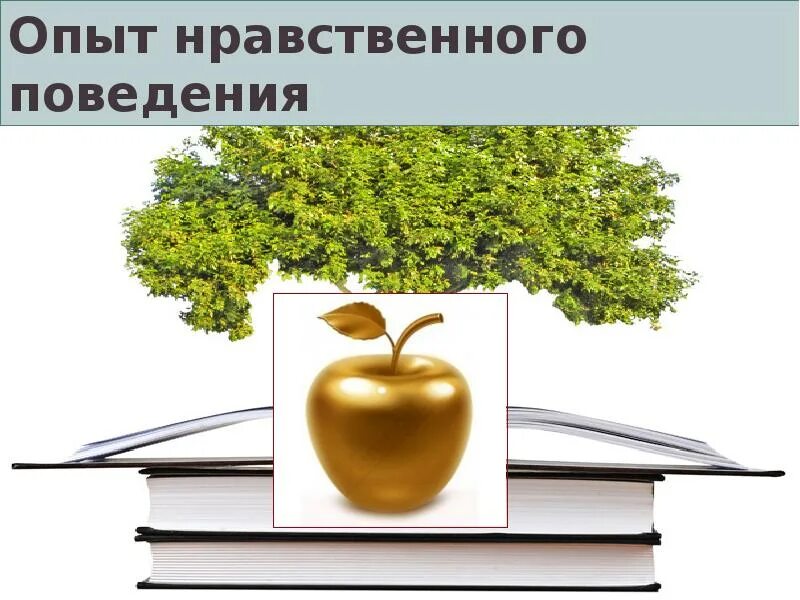 Опыт нравственного поведения